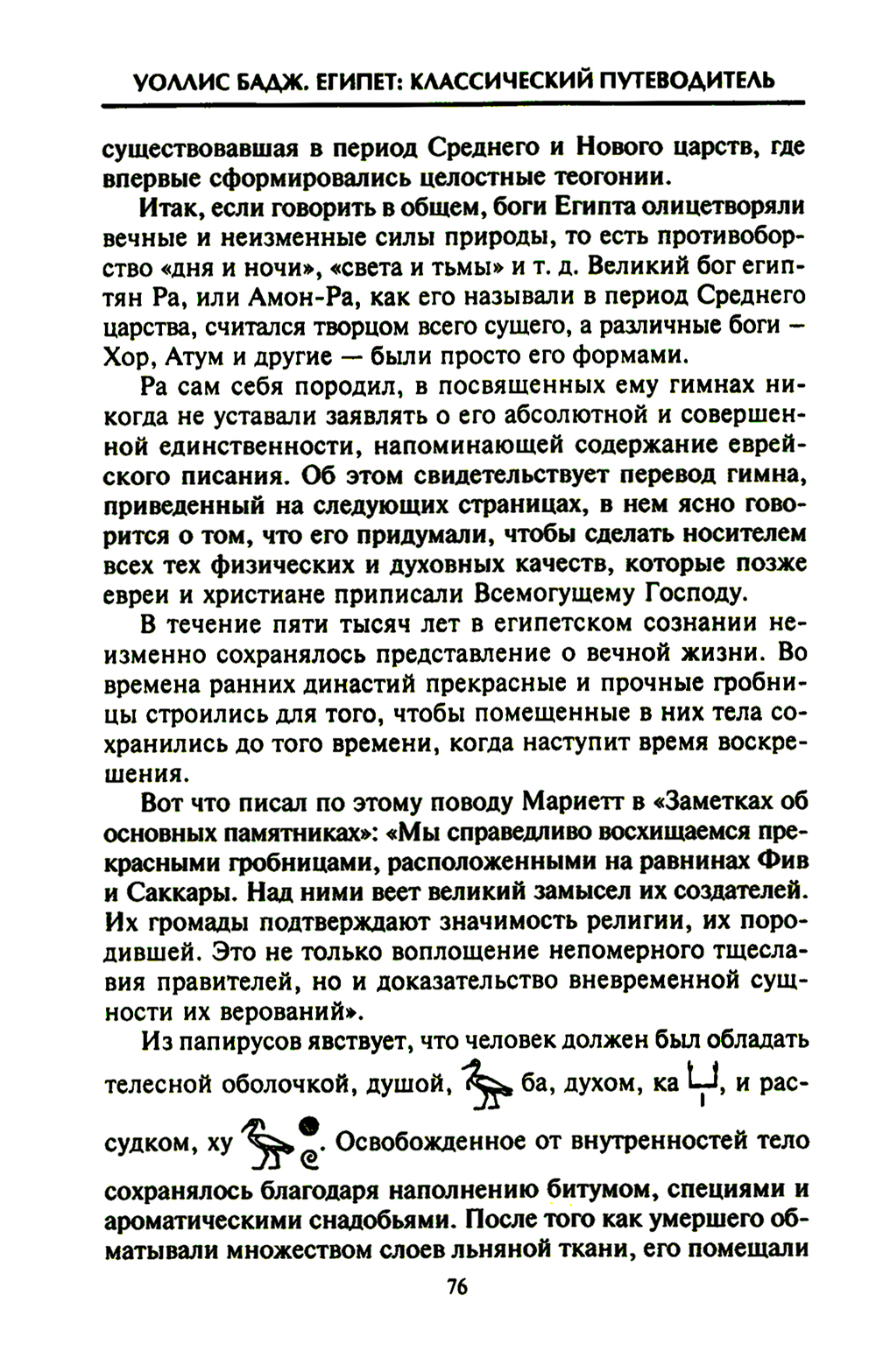 УОЛЛИС БАДЖ. ЕГИПЕТ: КЛАССИЧЕСКИЙ ПУТЕВОДИТЕЛЬ

существовавшая в период Среднего и Нового царств, где впервые сформировались целостные теогонии.

Итак, если говорить в общем, боги Египта олицетворяли вечные и неизменные силы природы, то есть противоборство «дня и ночи», «света и тьмы» и т. д. Великий бог египтян Ра, или Амон-Ра, как его называли в период Среднего царства, считался творцом всего сущего, а различные боги – Хор, Атум и другие — были просто его формами.

Ра сам себя породил, в посвященных ему гимнах никогда не уставали заявлять о его абсолютной и совершенной единственности, напоминающей содержание еврейского писания. Об этом свидетельствует перевод гимна, приведенный на следующих страницах, в нем ясно говорится о том, что его придумали, чтобы сделать носителем всех тех физических и духовных качеств, которые позже евреи и христиане приписали Всемогущему Господу.

В течение пяти тысяч лет в египетском сознании неизменно сохранялось представление о вечной жизни. Во времена ранних династий прекрасные и прочные гробницы строились для того, чтобы помещенные в них тела сохранились до того времени, когда наступит время воскрешения.

Вот что писал по этому поводу Мариетт в «Заметках об основных памятниках»: «Мы справедливо восхищаемся прекрасными гробницами, расположенными на равнинах Фив и Саккары. Над ними веет великий замысел их создателей. Их громады подтверждают значимость религии, их породившей. Это не только воплощение непомерного тщеславия правителей, но и доказательство вневременной сущности их верований».

Из папирусов явствует, что человек должен был обладать телесной оболочкой, душой, ба, духом, ка, и рассудком, ху. Освобожденное от внутренностей тело сохранялось благодаря наполнению битумом, специями и ароматическими снадобьями. После того как умершего обматывали множеством слоев льняной ткани, его помещали

76